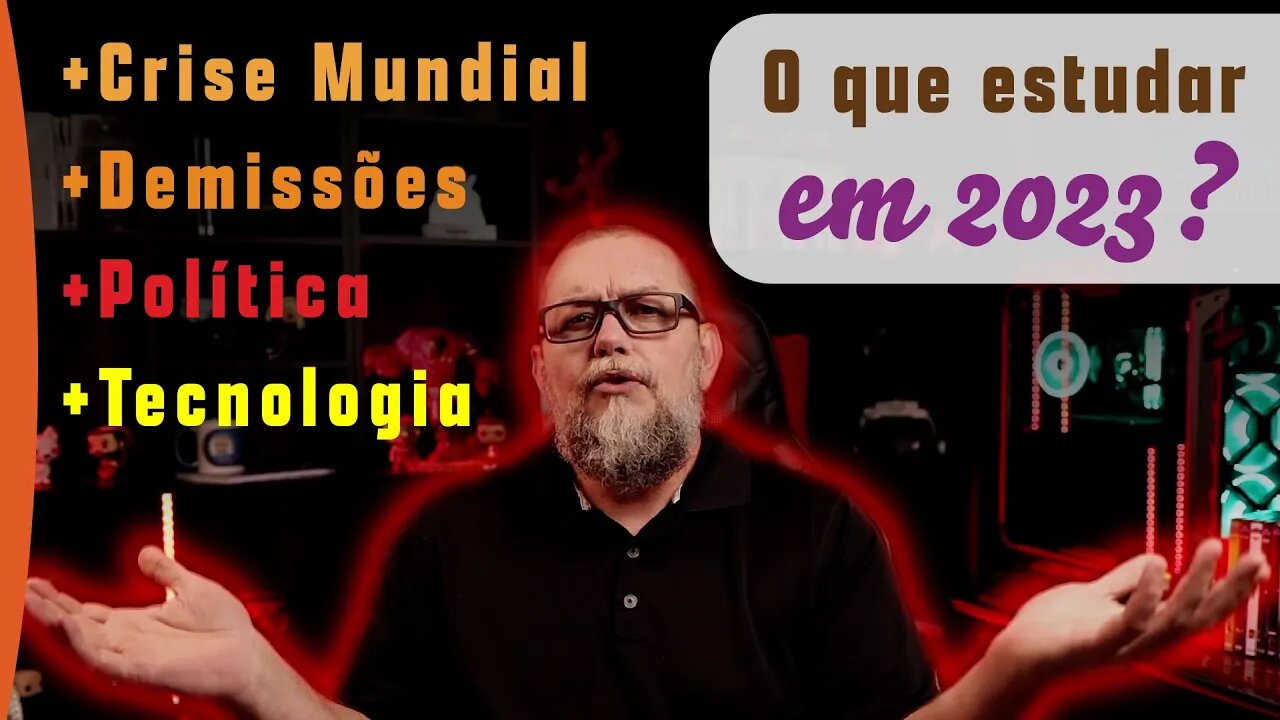 +Crise Mundial
+Demissões
+Política
+Tecnologia

O que estudar em 2023?